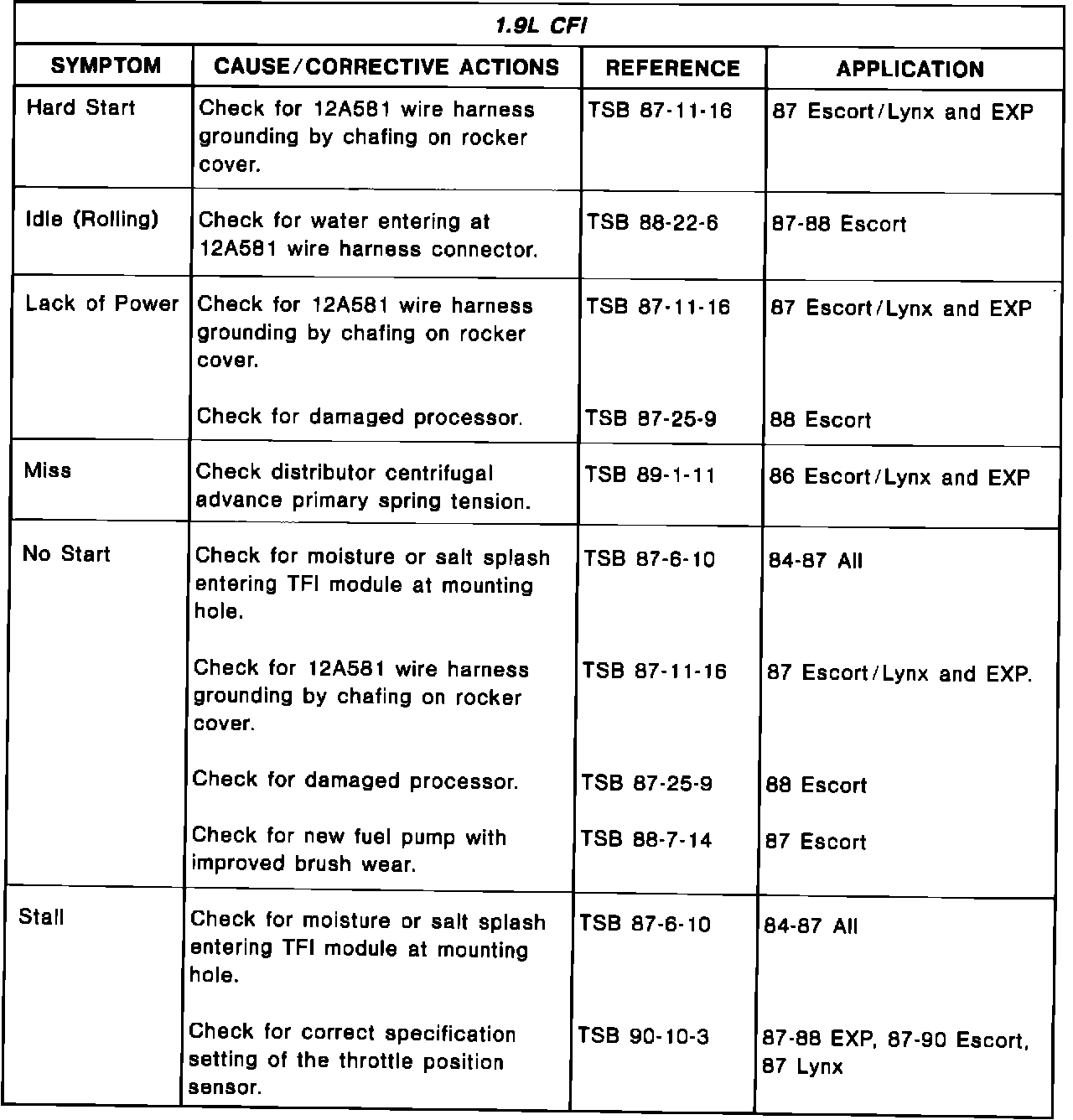 1.9L CFI

| SYMPTOM | CAUSE/CORRECTIVE ACTIONS | REFERENCE | APPLICATION |
|---|---|---|---|
| Hard Start | Check for 12A581 wire harness grounding by chafing on rocker cover. | TSB 87-11-16 | 87 Escort/Lynx and EXP |
| Idle (Rolling) | Check for water entering at 12A581 wire harness connector. | TSB 88-22-6 | 87-88 Escort |
| Lack of Power | Check for 12A581 wire harness grounding by chafing on rocker cover. | TSB 87-11-16 | 87 Escort/Lynx and EXP |
| | Check for damaged processor. | TSB 87-25-9 | 88 Escort |
| Miss | Check distributor centrifugal advance primary spring tension. | TSB 89-1-11 | 86 Escort/Lynx and EXP |
| No Start | Check for moisture or salt splash entering TFI module at mounting hole. | TSB 87-6-10 | 84-87 All |
| | Check for 12A581 wire harness grounding by chafing on rocker cover. | TSB 87-11-16 | 87 Escort/Lynx and EXP. |
| | Check for damaged processor. | TSB 87-25-9 | 88 Escort |
| | Check for new fuel pump with improved brush wear. | TSB 88-7-14 | 87 Escort |
| Stall | Check for moisture or salt splash entering TFI module at mounting hole. | TSB 87-6-10 | 84-87 All |
| | Check for correct specification setting of the throttle position sensor. | TSB 90-10-3 | 87-88 EXP, 87-90 Escort, 87 Lynx |